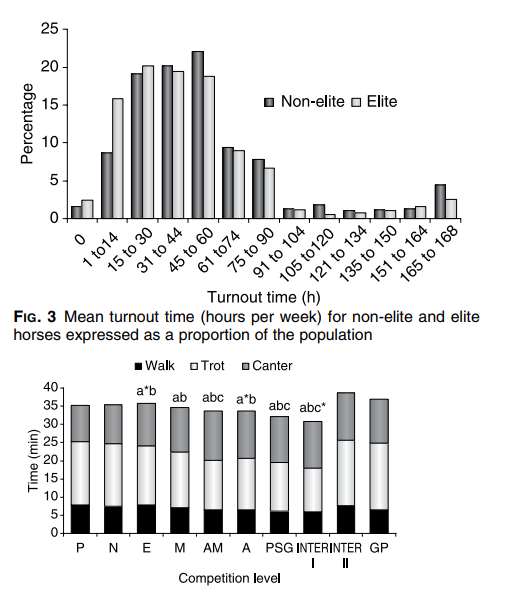 25
20
15
10
5
0
Percentage
Non-elite Elite
0
1 to14
15 to 30
31 to 44
45 to 60
61 to74
75 to 90
91 to 104
105 to120
121 to 134
135 to 150
151 to 164
165 to 168
Turnout time (h)

FIG. 3 Mean turnout time (hours per week) for non-elite and elite horses expressed as a proportion of the population

Walk Trot Canter
40
35
30
25
20
15
10
5
0
Time (min)
a*b ab abc a*b abc abc*
P N E M AM A PSG INTER I INTER II GP
Competition level